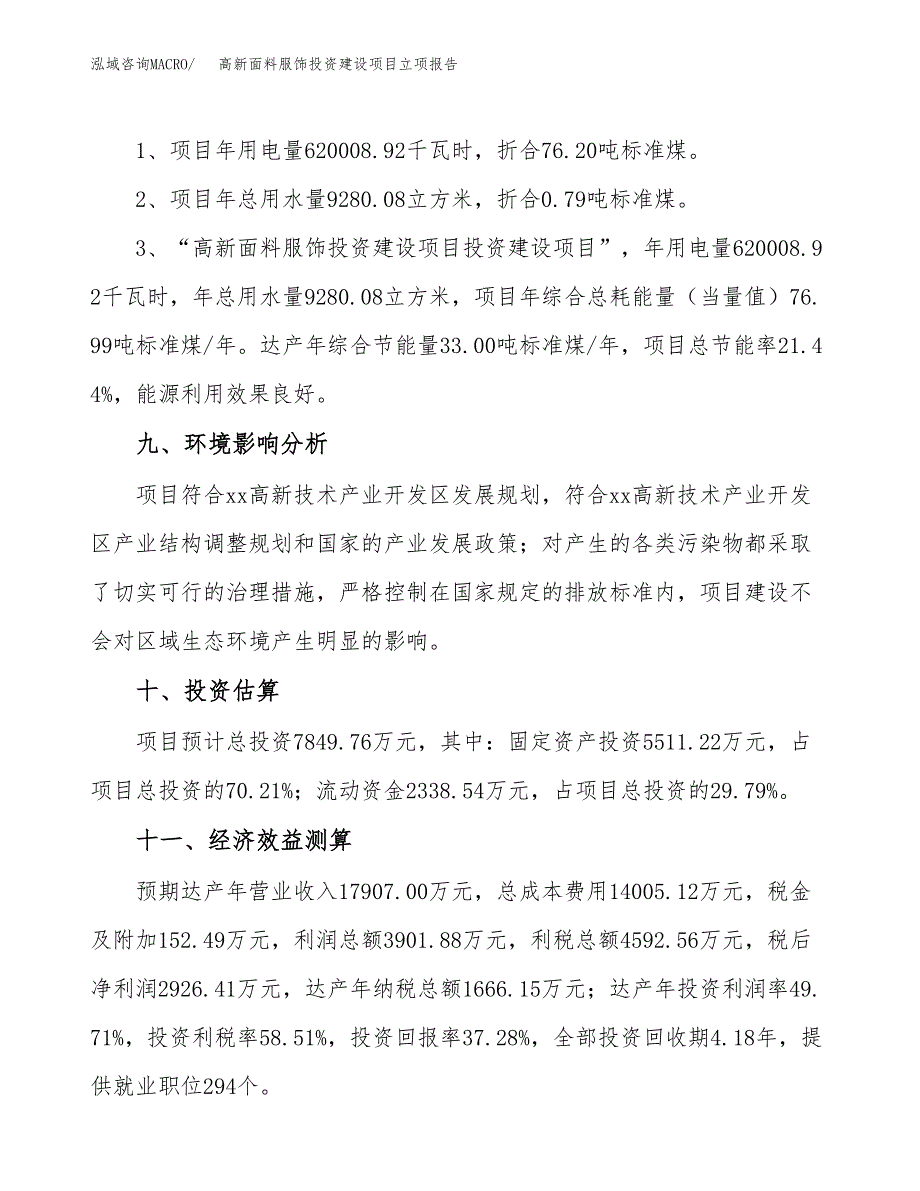 泓域咨询MACRO/　　高新面料服饰投资建设项目立项报告

1、项目年用电量620008.92千瓦时，折合76.20吨标准煤。

2、项目年总用水量9280.08立方米，折合0.79吨标准煤。

3、“高新面料服饰投资建设项目投资建设项目”，年用电量620008.92千瓦时，年总用水量9280.08立方米，项目年综合总耗能量（当量值）76.99吨标准煤/年。达产年综合节能量33.00吨标准煤/年，项目总节能率21.44%，能源利用效果良好。

九、环境影响分析

项目符合xx高新技术产业开发区发展规划，符合xx高新技术产业开发区产业结构调整规划和国家的产业发展政策；对产生的各类污染物都采取了切实可行的治理措施，严格控制在国家规定的排放标准内，项目建设不会对区域生态环境产生明显的影响。

十、投资估算

项目预计总投资7849.76万元，其中：固定资产投资5511.22万元，占项目总投资的70.21%；流动资金2338.54万元，占项目总投资的29.79%。

十一、经济效益测算

预期达产年营业收入17907.00万元，总成本费用14005.12万元，税金及附加152.49万元，利润总额3901.88万元，利税总额4592.56万元，税后净利润2926.41万元，达产年纳税总额1666.15万元；达产年投资利润率49.71%，投资利税率58.51%，投资回报率37.28%，全部投资回收期4.18年，提供就业职位294个。